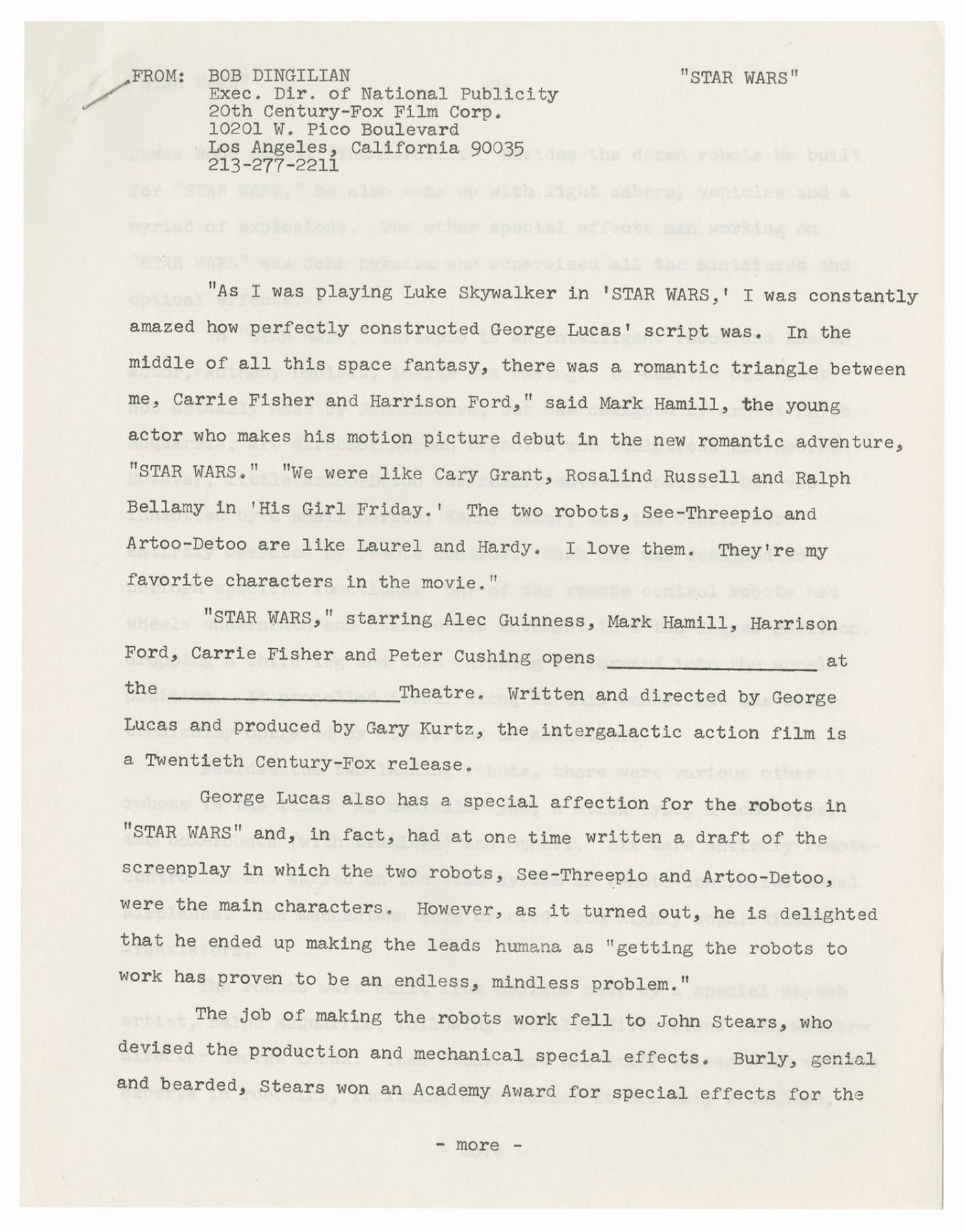 FROM: BOB DINGILIAN
Exec. Dir. of National Publicity
20th Century-Fox Film Corp.
10201 W. Pico Boulevard
Los Angeles, California 90035
213-277-2211

"STAR WARS"

"As I was playing Luke Skywalker in 'STAR WARS,' I was constantly amazed how perfectly constructed George Lucas' script was. In the middle of all this space fantasy, there was a romantic triangle between me, Carrie Fisher and Harrison Ford," said Mark Hamill, the young actor who makes his motion picture debut in the new romantic adventure, "STAR WARS." "We were like Cary Grant, Rosalind Russell and Ralph Bellamy in 'His Girl Friday.' The two robots, See-Threepio and Artoo-Detoo are like Laurel and Hardy. I love them. They're my favorite characters in the movie."

"STAR WARS," starring Alec Guinness, Mark Hamill, Harrison Ford, Carrie Fisher and Peter Cushing opens ____________ at the ____________ Theatre. Written and directed by George Lucas and produced by Gary Kurtz, the intergalactic action film is a Twentieth Century-Fox release.

George Lucas also has a special affection for the robots in "STAR WARS" and, in fact, had at one time written a draft of the screenplay in which the two robots, See-Threepio and Artoo-Detoo, were the main characters. However, as it turned out, he is delighted that he ended up making the leads humana as "getting the robots to work has proven to be an endless, mindless problem."

The job of making the robots work fell to John Stears, who devised the production and mechanical special effects. Burly, genial and bearded, Stears won an Academy Award for special effects for the

- more -